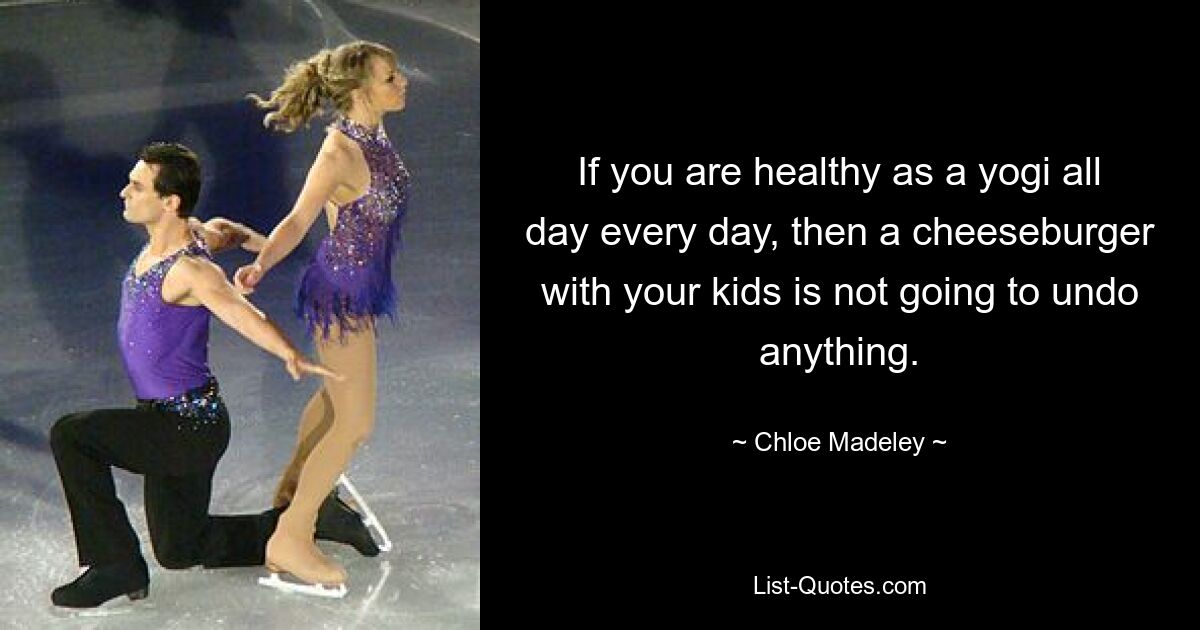 If you are healthy as a yogi all day every day, then a cheeseburger with your kids is not going to undo anything.

~ Chloe Madeley ~

List-Quotes.com